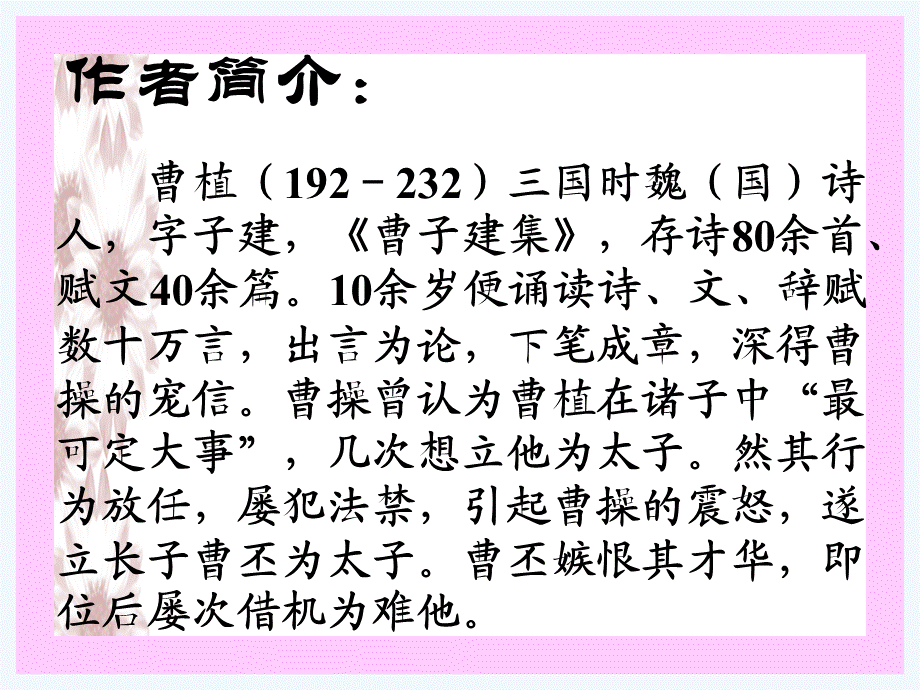 作者简介：

曹植（192－232）三国时魏（国）诗人，字子建，《曹子建集》，存诗80余首、赋文40余篇。10余岁便诵读诗、文、辞赋数十万言，出言为论，下笔成章，深得曹操的宠信。曹操曾认为曹植在诸子中“最可定大事”，几次想立他为太子。然其行为放任，屡犯法禁，引起曹操的震怒，遂立长子曹丕为太子。曹丕嫉恨其才华，即位后屡次借机为难他。